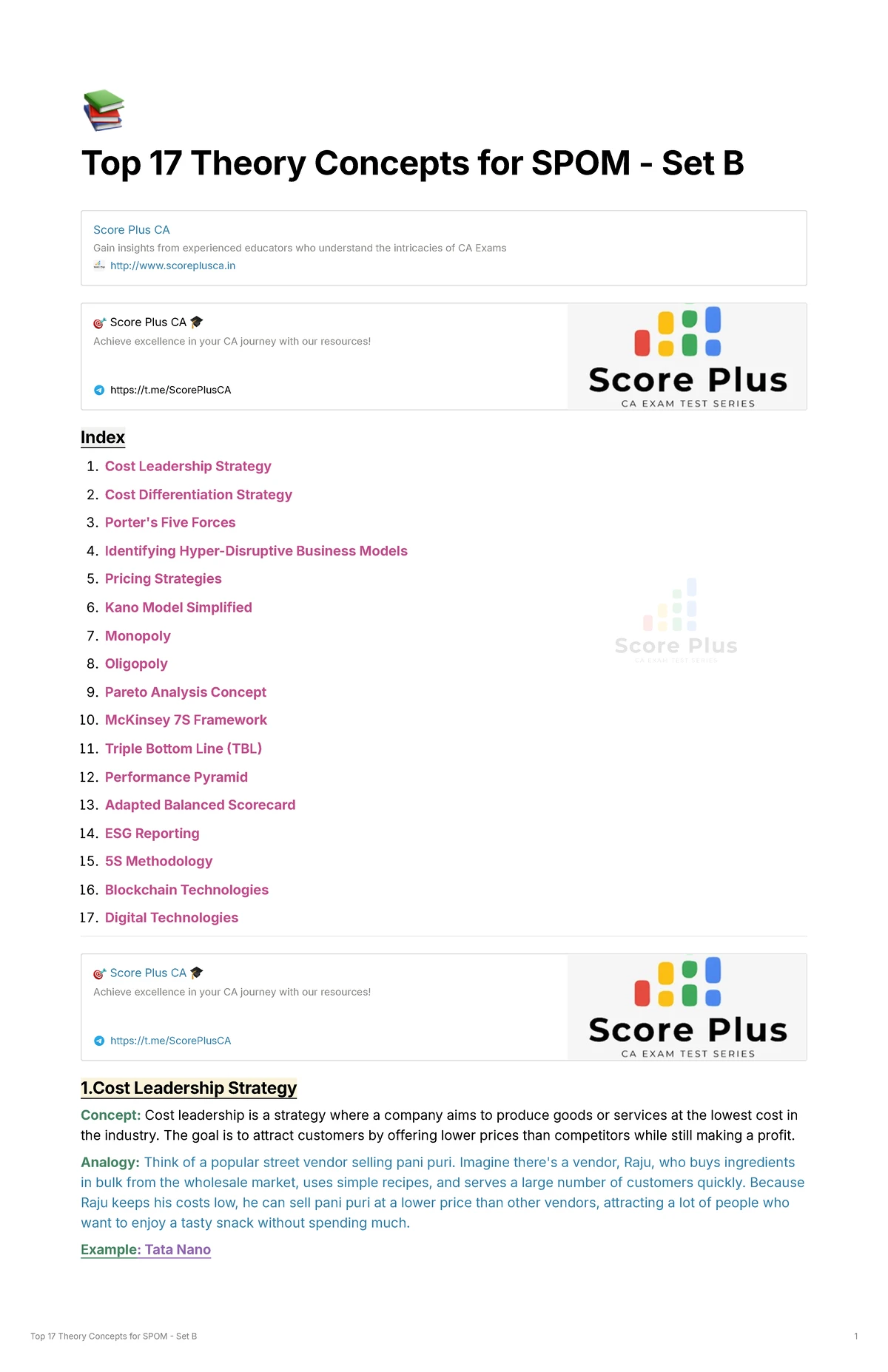 Top 17 Theory Concepts for SPOM - Set B

Score Plus CA
Gain insights from experienced educators who understand the intricacies of CA Exams
http://www.scoreplusca.in

Score Plus CA
Achieve excellence in your CA journey with our resources!
https://t.me/ScorePlusCA

Score Plus
CA EXAM TEST SERIES

Index

1. Cost Leadership Strategy
2. Cost Differentiation Strategy
3. Porter's Five Forces
4. Identifying Hyper-Disruptive Business Models
5. Pricing Strategies
6. Kano Model Simplified
7. Monopoly
8. Oligopoly
9. Pareto Analysis Concept
10. McKinsey 7S Framework
11. Triple Bottom Line (TBL)
12. Performance Pyramid
13. Adapted Balanced Scorecard
14. ESG Reporting
15. 5S Methodology
16. Blockchain Technologies
17. Digital Technologies

Score Plus
CA EXAM TEST SERIES

Score Plus CA
Achieve excellence in your CA journey with our resources!
https://t.me/ScorePlusCA

Score Plus
CA EXAM TEST SERIES

1.Cost Leadership Strategy

Concept: Cost leadership is a strategy where a company aims to produce goods or services at the lowest cost in the industry. The goal is to attract customers by offering lower prices than competitors while still making a profit.

Analogy: Think of a popular street vendor selling pani puri. Imagine there's a vendor, Raju, who buys ingredients in bulk from the wholesale market, uses simple recipes, and serves a large number of customers quickly. Because Raju keeps his costs low, he can sell pani puri at a lower price than other vendors, attracting a lot of people who want to enjoy a tasty snack without spending much.

Example: Tata Nano

Top 17 Theory Concepts for SPOM - Set B
1